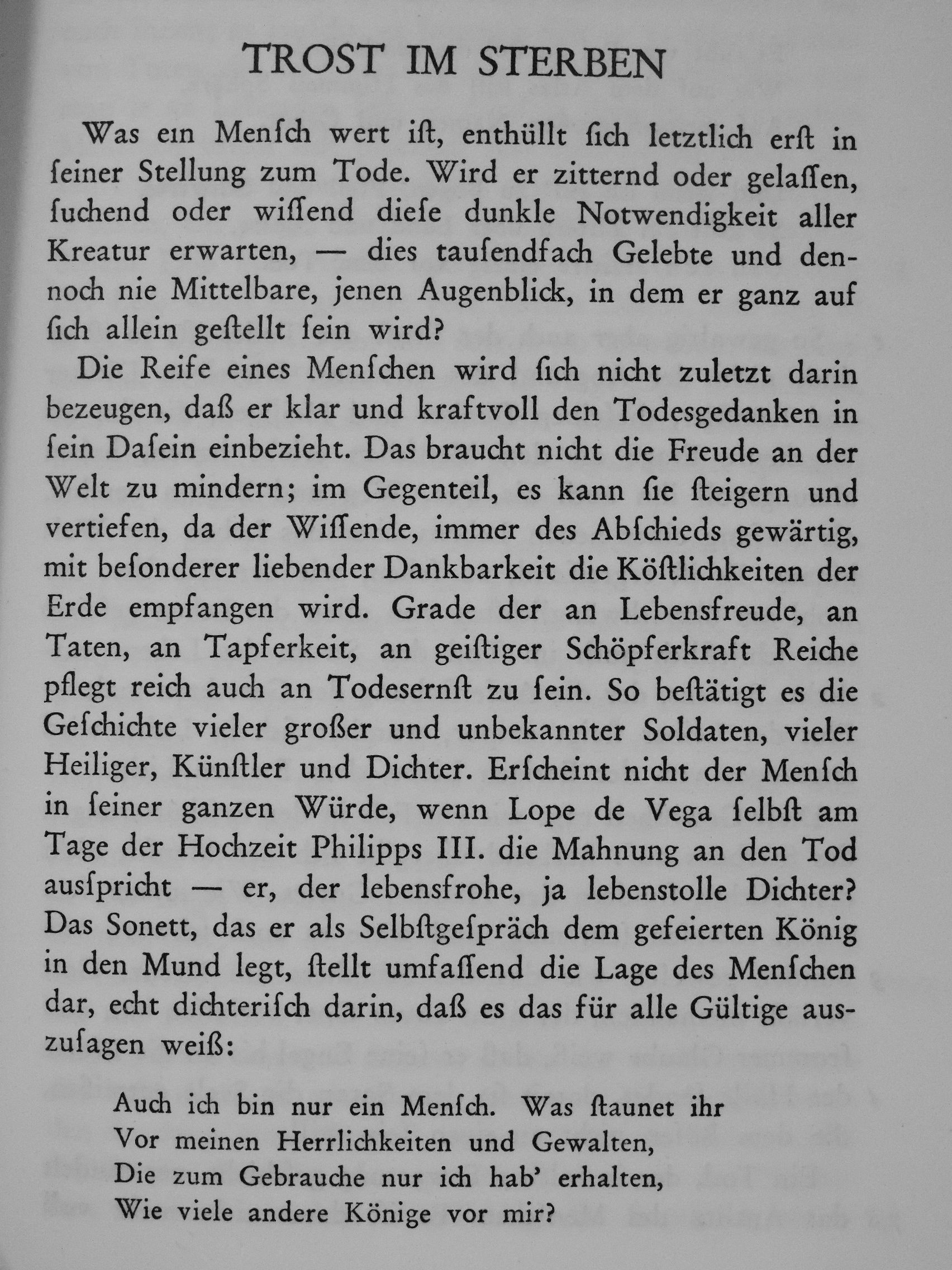 TROST IM STERBEN

Was ein Menſch wert iſt, enthüllt ſich letztlich erſt in ſeiner Stellung zum Tode. Wird er zitternd oder gelaſſen, ſuchend oder wiſſend dieſe dunkle Notwendigkeit aller Kreatur erwarten, — dies tauſendfach Gelebte und dennoch nie Mittelbare, jenen Augenblick, in dem er ganz auf ſich allein geſtellt ſein wird?

Die Reife eines Menſchen wird ſich nicht zuletzt darin bezeugen, daß er klar und kraftvoll den Todesgedanken in ſein Daſein einbezieht. Das braucht nicht die Freude an der Welt zu mindern; im Gegenteil, es kann ſie ſteigern und vertiefen, da der Wiſſende, immer des Abſchieds gewärtig, mit beſonderer liebender Dankbarkeit die Köſtlichkeiten der Erde empfangen wird. Grade der an Lebensfreude, an Taten, an Tapferkeit, an geiſtiger Schöpferkraft Reiche pflegt reich auch an Todesernſt zu ſein. So beſtätigt es die Geſchichte vieler großer und unbekannter Soldaten, vieler Heiliger, Künſtler und Dichter. Erſcheint nicht der Menſch in ſeiner ganzen Würde, wenn Lope de Vega ſelbſt am Tage der Hochzeit Philipps III. die Mahnung an den Tod ausſpricht — er, der lebensfrohe, ja lebenstolle Dichter? Das Sonett, das er als Selbſtgeſpräch dem gefeierten König in den Mund legt, ſtellt umfaſſend die Lage des Menſchen dar, echt dichteriſch darin, daß es das für alle Gültige auszuſagen weiß:

Auch ich bin nur ein Menſch. Was ſtaunet ihr
Vor meinen Herrlichkeiten und Gewalten,
Die zum Gebrauche nur ich hab' erhalten,
Wie viele andere Könige vor mir?